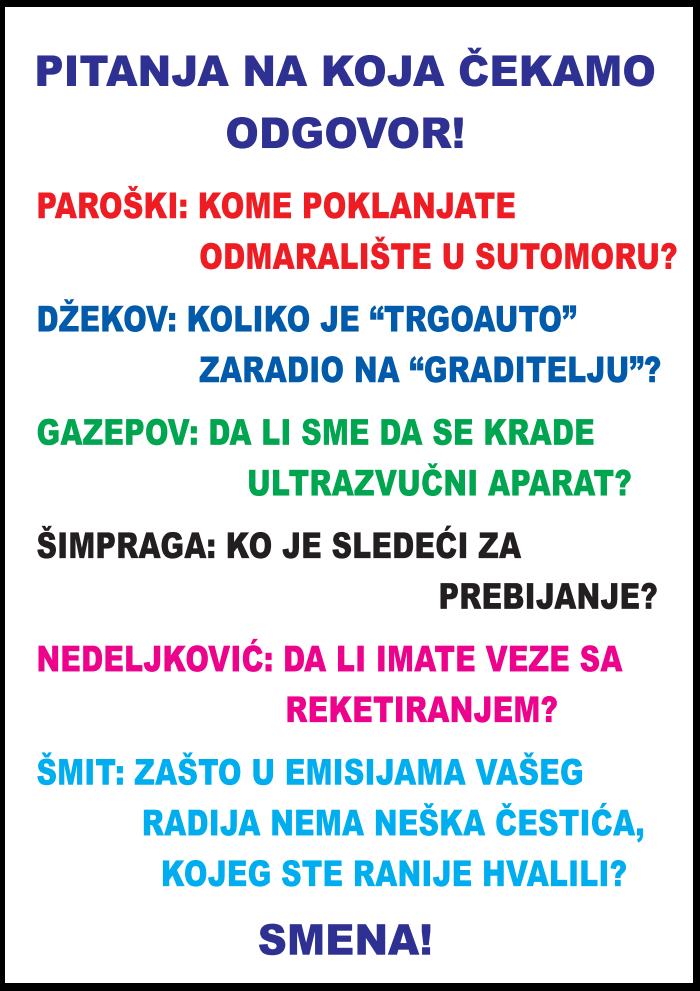 PITANJA NA KOJA ČEKAMO ODGOVOR!

PAROŠKI: KOME POKLANJATE ODMARALIŠTE U SUTOMORU?

DŽEKOV: KOLIKO JE “TRGOAUTO” ZARADIO NA “GRADITELJU”?

GAZEPOV: DA LI SME DA SE KRADE ULTRAZVUČNI APARAT?

ŠIMPRAGA: KO JE SLEDEĆI ZA PREBIJANJE?

NEDELJKOVIĆ: DA LI IMATE VEZE SA REKETIRANJEM?

ŠMIT: ZAŠTO U EMISIJAMA VAŠEG RADIJA NEMA NEŠKA ČESTIĆA, KOJEG STE RANIJE HVALILI?

SMENA!